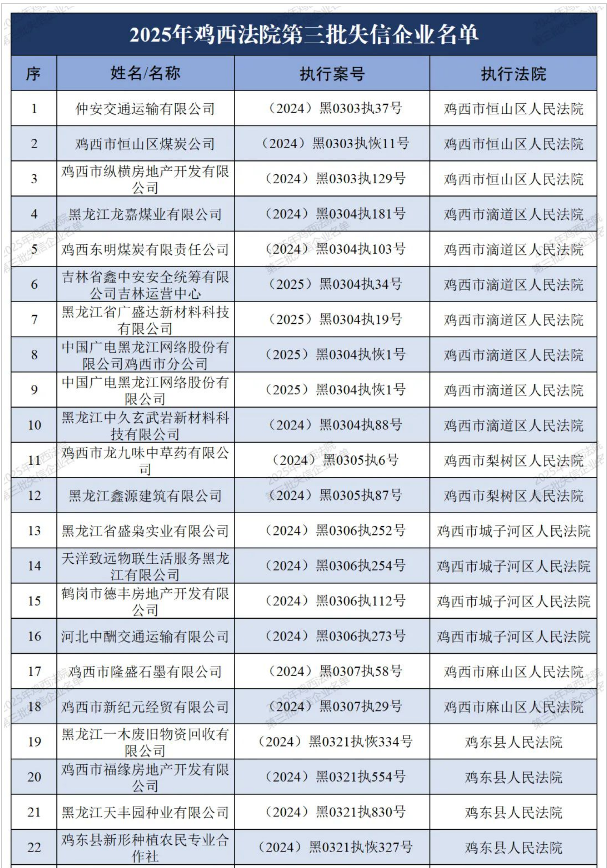 2025年鸡西法院第三批失信企业名单

| 序 | 姓名/名称 | 执行案号 | 执行法院 |
|---|---|---|---|
| 1 | 仲安交通运输有限公司 | （2024）黑0303执37号 | 鸡西市恒山区人民法院 |
| 2 | 鸡西市恒山区煤炭公司 | （2024）黑0303执恢11号 | 鸡西市恒山区人民法院 |
| 3 | 鸡西市纵横房地产开发有限公司 | （2024）黑0303执129号 | 鸡西市恒山区人民法院 |
| 4 | 黑龙江龙嘉煤业有限公司 | （2024）黑0304执181号 | 鸡西市滴道区人民法院 |
| 5 | 鸡西东明煤炭有限责任公司 | （2024）黑0304执103号 | 鸡西市滴道区人民法院 |
| 6 | 吉林省鑫中安安全统筹有限公司吉林运营中心 | （2025）黑0304执34号 | 鸡西市滴道区人民法院 |
| 7 | 黑龙江省广盛达新材料科技有限公司 | （2025）黑0304执19号 | 鸡西市滴道区人民法院 |
| 8 | 中国广电黑龙江网络股份有限公司鸡西市分公司 | （2025）黑0304执恢1号 | 鸡西市滴道区人民法院 |
| 9 | 中国广电黑龙江网络股份有限公司 | （2025）黑0304执恢1号 | 鸡西市滴道区人民法院 |
| 10 | 黑龙江中久玄武岩新材料科技有限公司 | （2024）黑0304执88号 | 鸡西市滴道区人民法院 |
| 11 | 鸡西市龙九味中草药有限公司 | （2024）黑0305执6号 | 鸡西市梨树区人民法院 |
| 12 | 黑龙江鑫源建筑有限公司 | （2024）黑0305执87号 | 鸡西市梨树区人民法院 |
| 13 | 黑龙江省盛枭实业有限公司 | （2024）黑0306执252号 | 鸡西市城子河区人民法院 |
| 14 | 天洋致远物联生活服务黑龙江有限公司 | （2024）黑0306执254号 | 鸡西市城子河区人民法院 |
| 15 | 鹤岗市德丰房地产开发有限公司 | （2024）黑0306执112号 | 鸡西市城子河区人民法院 |
| 16 | 河北中酬交通运输有限公司 | （2024）黑0306执273号 | 鸡西市城子河区人民法院 |
| 17 | 鸡西市隆盛石墨有限公司 | （2024）黑0307执58号 | 鸡西市麻山区人民法院 |
| 18 | 鸡西市新纪元经贸有限公司 | （2024）黑0307执29号 | 鸡西市麻山区人民法院 |
| 19 | 黑龙江一木废旧物资回收有限公司 | （2024）黑0321执恢334号 | 鸡东县人民法院 |
| 20 | 鸡西市福缘房地产开发有限公司 | （2024）黑0321执554号 | 鸡东县人民法院 |
| 21 | 黑龙江天丰园种业有限公司 | （2024）黑0321执830号 | 鸡东县人民法院 |
| 22 | 鸡东县新形种植农民专业合作社 | （2024）黑0321执恢327号 | 鸡东县人民法院 |